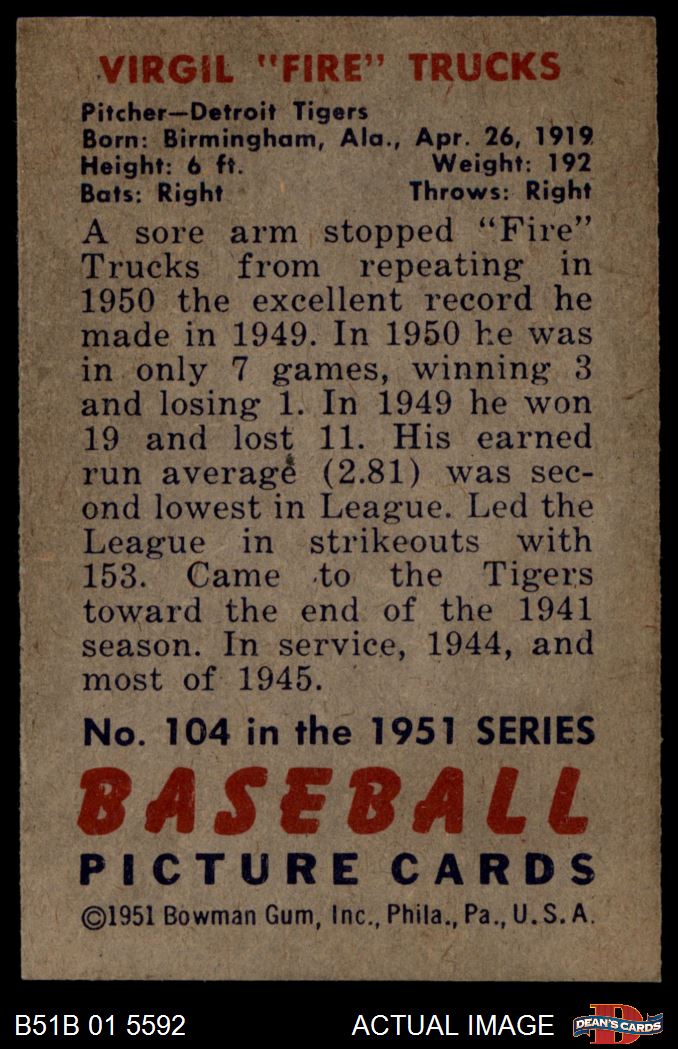 VIRGIL "FIRE" TRUCKS

Pitcher—Detroit Tigers
Born: Birmingham, Ala., Apr. 26, 1919
Height: 6 ft.
Weight: 192
Bats: Right
Throws: Right

A sore arm stopped "Fire" Trucks from repeating in 1950 the excellent record he made in 1949. In 1950 he was in only 7 games, winning 3 and losing 1. In 1949 he won 19 and lost 11. His earned run average (2.81) was second lowest in League. Led the League in strikeouts with 153. Came to the Tigers toward the end of the 1941 season. In service, 1944, and most of 1945.

No. 104 in the 1951 SERIES
BASEBALL
PICTURE CARDS
©1951 Bowman Gum, Inc., Phila., Pa., U.S.A.

B51B 01 5592
ACTUAL IMAGE
DEAN'S CARDS